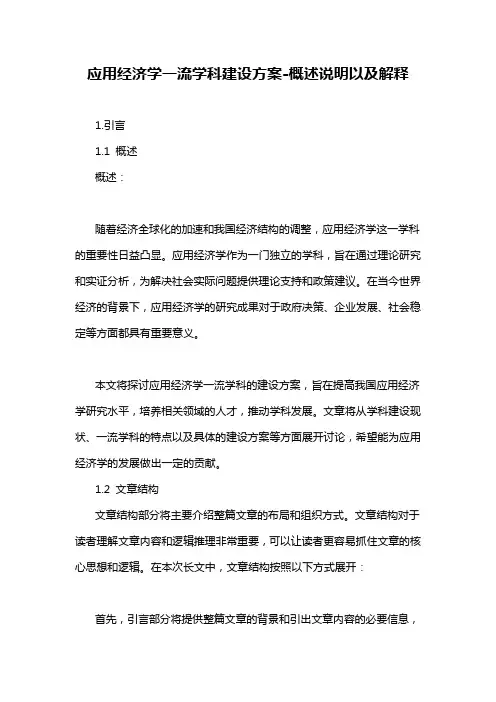 应用经济学一流学科建设方案-概述说明以及解释

1.引言

1.1 概述

概述：

随着经济全球化的加速和我国经济结构的调整，应用经济学这一学科的重要性日益凸显。应用经济学作为一门独立的学科，旨在通过理论研究和实证分析，为解决社会实际问题提供理论支持和政策建议。在当今世界经济的背景下，应用经济学的研究成果对于政府决策、企业发展、社会稳定等方面都具有重要意义。

本文将探讨应用经济学一流学科的建设方案，旨在提高我国应用经济学研究水平，培养相关领域的人才，推动学科发展。文章将从学科建设现状、一流学科的特点以及具体的建设方案等方面展开讨论，希望能为应用经济学的发展做出一定的贡献。

1.2 文章结构

文章结构部分将主要介绍整篇文章的布局和组织方式。文章结构对于读者理解文章内容和逻辑推理非常重要，可以让读者更容易抓住文章的核心思想和逻辑。在本次长文中，文章结构按照以下方式展开：

首先，引言部分将提供整篇文章的背景和引出文章内容的必要信息，